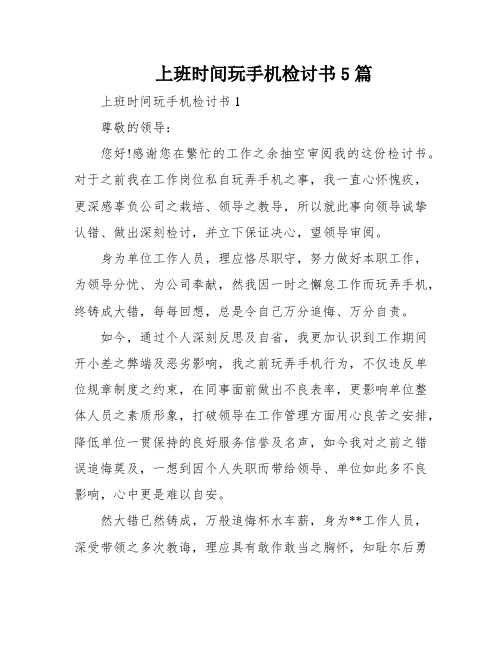 上班时间玩手机检讨书5篇

上班时间玩手机检讨书1

尊敬的领导：

您好!感谢您在繁忙的工作之余抽空审阅我的这份检讨书。对于之前我在工作岗位私自玩弄手机之事，我一直心怀愧疚，更深感辜负公司之栽培、领导之教导，所以就此事向领导诚挚认错、做出深刻检讨，并立下保证决心，望领导审阅。

身为单位工作人员，理应恪尽职守，努力做好本职工作，为领导分忧、为公司奉献，然我因一时之懈怠工作而玩弄手机，终铸成大错，每每回想，总是令自己万分追悔、万分自责。

如今，通过个人深刻反思及自省，我更加认识到工作期间开小差之弊端及恶劣影响，我之前玩弄手机行为，不仅违反单位规章制度之约束，在同事面前做出不良表率，更影响单位整体人员之素质形象，打破领导在工作管理方面用心良苦之安排，降低单位一贯保持的良好服务信誉及名声，如今我对之前之错误追悔莫及，一想到因个人失职而带给领导、单位如此多不良影响，心中更是难以自安。

然大错已然铸成，万般追悔杯水车薪，身为**工作人员，深受带领之多次教诲，理应具有敢作敢当之胸怀，知耻尔后勇